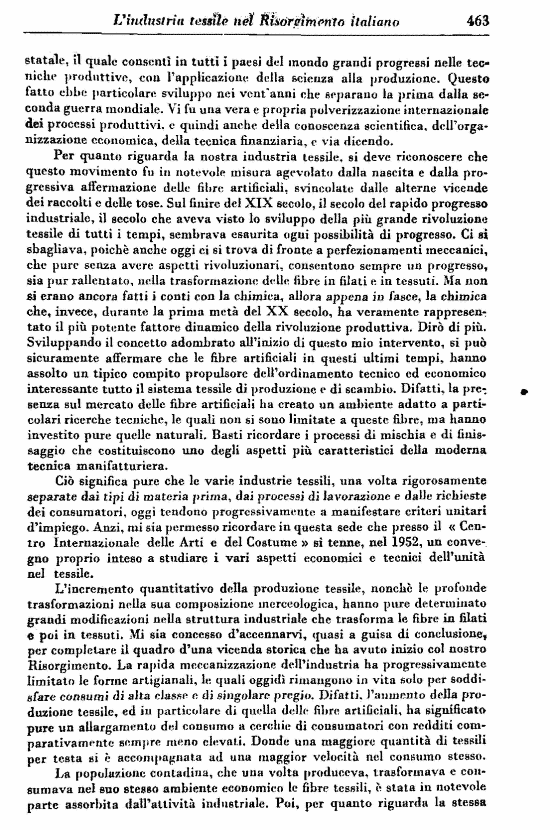 L'industria tessile nel Risorgimento italiano 463

statale, il quale consentì in tutti i paesi del mondo grandi progressi nelle tecniche produttive, con l'applicazione della scienza alla produzione. Questo fatto ebbe particolare sviluppo nei vent'anni che separano la prima dalla seconda guerra mondiale. Vi fu una vera e propria polverizzazione internazionale dei processi produttivi, e quindi anche della conoscenza scientifica, dell'organizzazione economica, della tecnica finanziaria, e via dicendo.

Per quanto riguarda la nostra industria tessile, si deve riconoscere che questo movimento fu in notevole misura agevolato dalla nascita e dalla progressiva affermazione delle fibre artificiali, svincolate dalle alterne vicende dei raccolti e delle tose. Sul finire del XIX secolo, il secolo del rapido progresso industriale, il secolo che aveva visto lo sviluppo della più grande rivoluzione tessile di tutti i tempi, sembrava esaurita ogni possibilità di progresso. Ci si sbagliava, poichè anche oggi ci si trova di fronte a perfezionamenti meccanici, che pure senza avere aspetti rivoluzionari, consentono sempre un progresso, sia pur rallentato, nella trasformazione delle fibre in filati e in tessuti. Ma non si erano ancora fatti i conti con la chimica, allora appena in fasce, la chimica che, invece, durante la prima metà del XX secolo, ha veramente rappresentato il più potente fattore dinamico della rivoluzione produttiva. Dirò di più. Sviluppando il concetto adombrato all'inizio di questo mio intervento, si può sicuramente affermare che le fibre artificiali in questi ultimi tempi, hanno assolto un tipico compito propulsore dell'ordinamento tecnico ed economico interessante tutto il sistema tessile di produzione e di scambio. Difatti, la presenza sul mercato delle fibre artificiali ha creato un ambiente adatto a particolari ricerche tecniche, le quali non si sono limitate a queste fibre, ma hanno investito pure quelle naturali. Basti ricordare i processi di mischia e di finissaggio che costituiscono uno degli aspetti più caratteristici della moderna tecnica manifatturiera.

Ciò significa pure che le varie industrie tessili, una volta rigorosamente separate dai tipi di materia prima, dai processi di lavorazione e dalle richieste dei consumatori, oggi tendono progressivamente a manifestare criteri unitari d'impiego. Anzi, mi sia permesso ricordare in questa sede che presso il « Centro Internazionale delle Arti e del Costume » si tenne, nel 1952, un convegno proprio inteso a studiare i vari aspetti economici e tecnici dell'unità nel tessile.

L'incremento quantitativo della produzione tessile, nonchè le profonde trasformazioni nella sua composizione merceologica, hanno pure determinato grandi modificazioni nella struttura industriale che trasforma le fibre in filati e poi in tessuti. Mi sia concesso d'accennarvi, quasi a guisa di conclusione, per completare il quadro d'una vicenda storica che ha avuto inizio col nostro Risorgimento. La rapida meccanizzazione dell'industria ha progressivamente limitato le forme artigianali, le quali oggidì rimangono in vita solo per soddisfare consumi di alta classe e di singolare pregio. Difatti, l'aumento della produzione tessile, ed in particolare di quella delle fibre artificiali, ha significato pure un allargamento del consumo a cerchie di consumatori con redditi comparativamente sempre meno elevati. Donde una maggiore quantità di tessili per testa si è accompagnata ad una maggior velocità nel consumo stesso.

La popolazione contadina, che una volta produceva, trasformava e consumava nel suo stesso ambiente economico le fibre tessili, è stata in notevole parte assorbita dall'attività industriale. Poi, per quanto riguarda la stessa